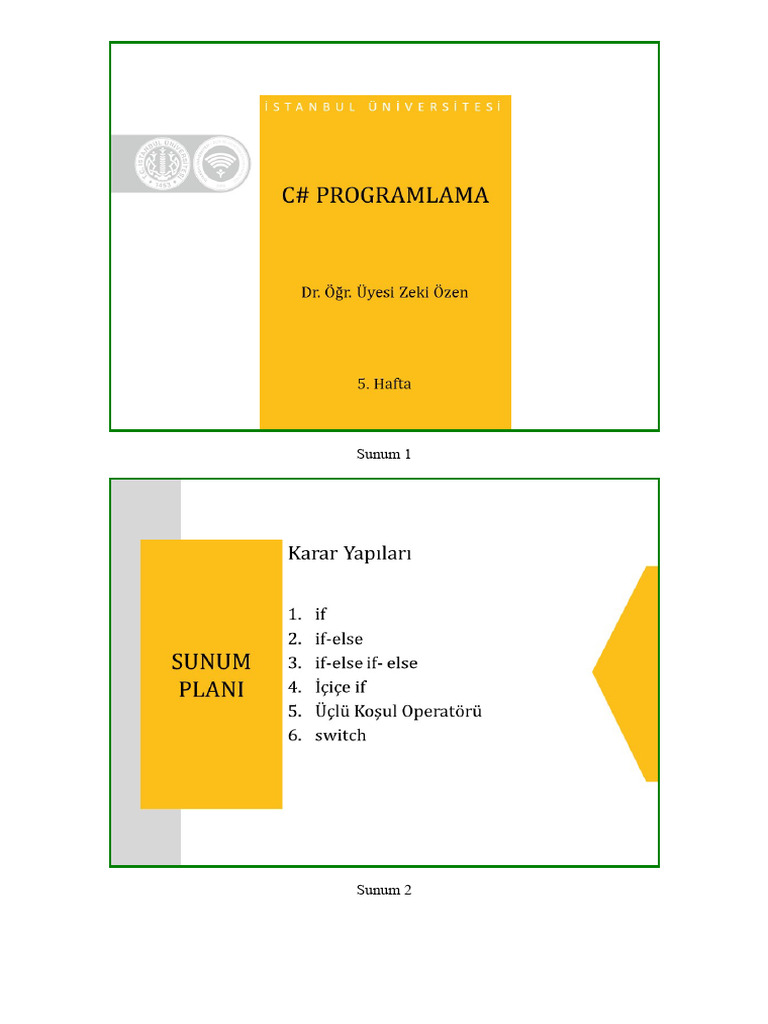 İSTANBUL ÜNİVERSİTESİ

C# PROGRAMLAMA

Dr. Öğr. Üyesi Zeki Özen

5. Hafta

Sunum 1

SUNUM PLANI

Karar Yapıları

1. if
2. if-else
3. if-else if- else
4. İçiçe if
5. Üçlü Koşul Operatörü
6. switch

Sunum 2